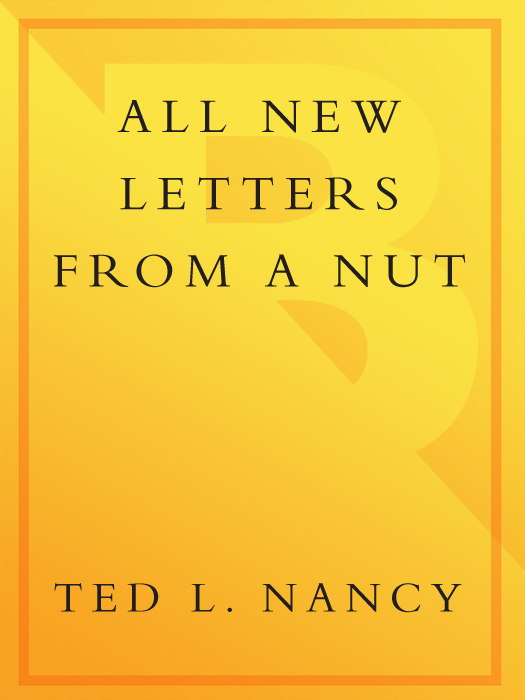 ALL NEW LETTERS FROM A NUT

TED L. NANCY